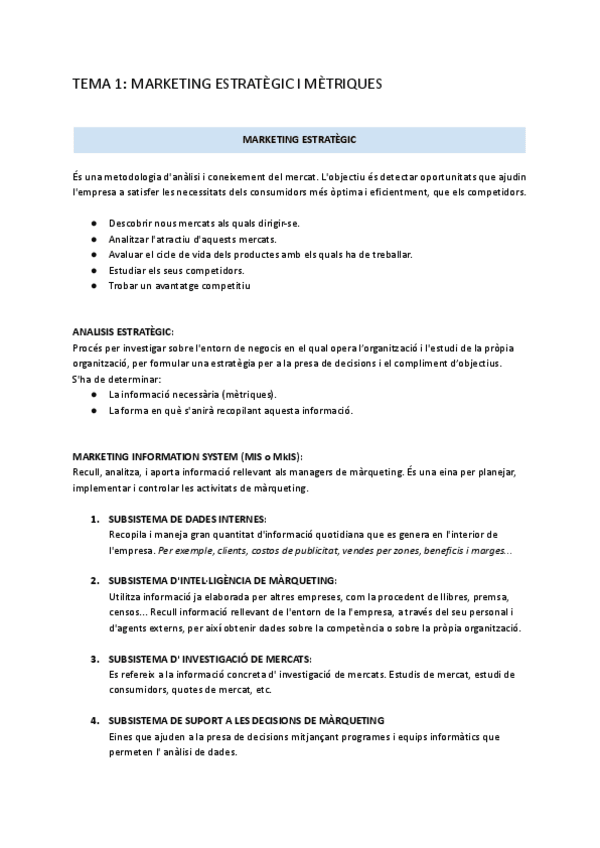 TEMA 1: MARKETING ESTRATÈGIC I MÈTRIQUES

MARKETING ESTRATÈGIC

És una metodologia d'anàlisi i coneixement del mercat. L'objectiu és detectar oportunitats que ajudin l'empresa a satisfer les necessitats dels consumidors més òptima i eficientment, que els competidors.

● Descobrir nous mercats als quals dirigir-se.
● Analitzar l'atractiu d'aquests mercats.
● Avaluar el cicle de vida dels productes amb els quals ha de treballar.
● Estudiar els seus competidors.
● Trobar un avantatge competitiu

ANALISIS ESTRATÈGIC:
Procés per investigar sobre l'entorn de negocis en el qual opera l'organització i l'estudi de la pròpia organització, per formular una estratègia per a la presa de decisions i el compliment d'objectius.
S'ha de determinar:
● La informació necessària (mètriques).
● La forma en què s'anirà recopilant aquesta informació.

MARKETING INFORMATION SYSTEM (MIS o MkIS):
Recull, analitza, i aporta informació rellevant als managers de màrqueting. És una eina per planejar, implementar i controlar les activitats de màrqueting.

1. SUBSISTEMA DE DADES INTERNES:
Recopila i maneja gran quantitat d'informació quotidiana que es genera en l'interior de l'empresa. Per exemple, clients, costos de publicitat, vendes per zones, beneficis i marges...

2. SUBSISTEMA D'INTEL·LIGÈNCIA DE MÀRQUETING:
Utilitza informació ja elaborada per altres empreses, com la procedent de llibres, premsa, censos... Recull informació rellevant de l'entorn de la l'empresa, a través del seu personal i d'agents externs, per així obtenir dades sobre la competència o sobre la pròpia organització.

3. SUBSISTEMA D' INVESTIGACIÓ DE MERCATS:
Es refereix a la informació concreta d' investigació de mercats. Estudis de mercat, estudi de consumidors, quotes de mercat, etc.

4. SUBSISTEMA DE SUPORT A LES DECISIONS DE MÀRQUETING
Eines que ajuden a la presa de decisions mitjançant programes i equips informàtics que permeten l' anàlisi de dades.